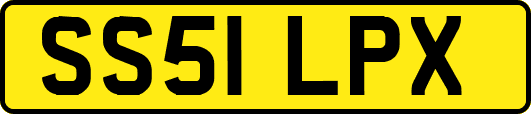 SS51 LPX